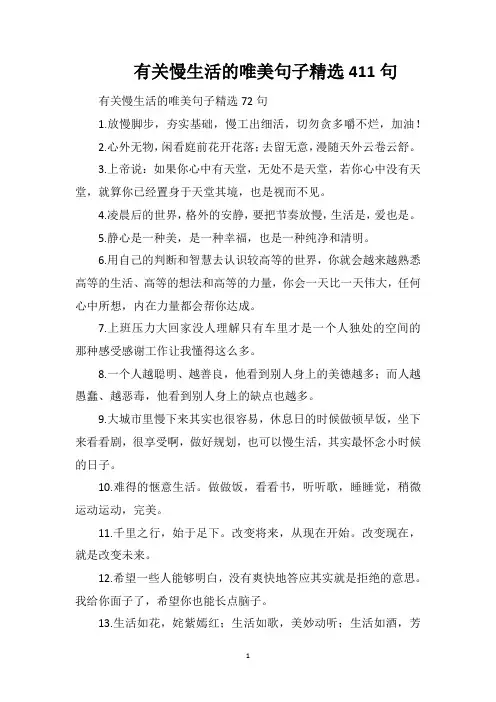 有关慢生活的唯美句子精选 411 句

有关慢生活的唯美句子精选 72 句

1.放慢脚步，夯实基础，慢工出细活，切勿贪多嚼不烂，加油！

2.心外无物，闲看庭前花开花落；去留无意，漫随天外云卷云舒。

3.上帝说：如果你心中有天堂，无处不是天堂，若你心中没有天堂，就算你已经置身于天堂其境，也是视而不见。

4.凌晨后的世界，格外的安静，要把节奏放慢，生活是，爱也是。

5.静心是一种美，是一种幸福，也是一种纯净和清明。

6.用自己的判断和智慧去认识较高等的世界，你就会越来越熟悉高等的生活、高等的想法和高等的力量，你会一天比一天伟大，任何心中所想，内在力量都会帮你达成。

7.上班压力大回家没人理解只有车里才是一个人独处的空间的那种感受感谢工作让我懂得这么多。

8.一个人越聪明、越善良，他看到别人身上的美德越多；而人越愚蠢、越恶毒，他看到别人身上的缺点也越多。

9.大城市里慢下来其实也很容易，休息日的时候做顿早饭，坐下来看看剧，很享受啊，做好规划，也可以慢生活，其实最怀念小时候的日子。

10.难得的惬意生活。做做饭，看看书，听听歌，睡睡觉，稍微运动运动，完美。

11.千里之行，始于足下。改变将来，从现在开始。改变现在，就是改变未来。

12.希望一些人能够明白，没有爽快地答应其实就是拒绝的意思。我给你面子了，希望你也能长点脑子。

13.生活如花，姹紫嫣红；生活如歌，美妙动听；生活如酒，芳

1